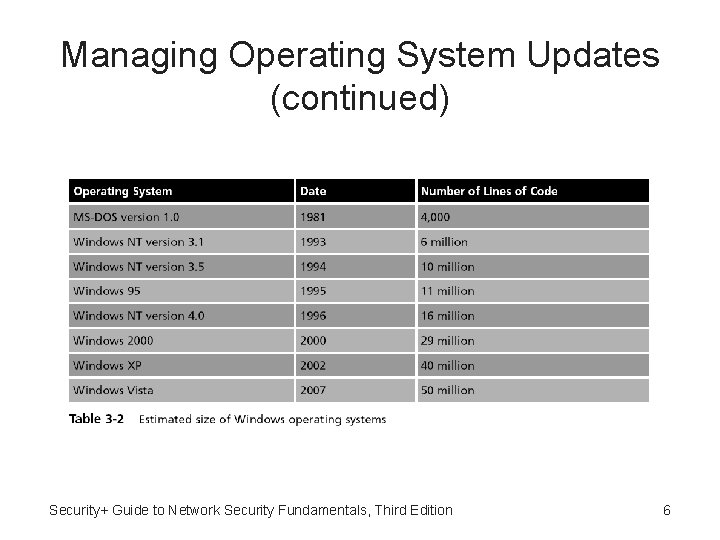 Managing Operating System Updates (continued)

| Operating System | Date | Number of Lines of Code |
|---|---|---|
| MS-DOS version 1.0 | 1981 | 4,000 |
| Windows NT version 3.1 | 1993 | 6 million |
| Windows NT version 3.5 | 1994 | 10 million |
| Windows 95 | 1995 | 11 million |
| Windows NT version 4.0 | 1996 | 16 million |
| Windows 2000 | 2000 | 29 million |
| Windows XP | 2002 | 40 million |
| Windows Vista | 2007 | 50 million |

Table 3-2 Estimated size of Windows operating systems

Security+ Guide to Network Security Fundamentals, Third Edition

6